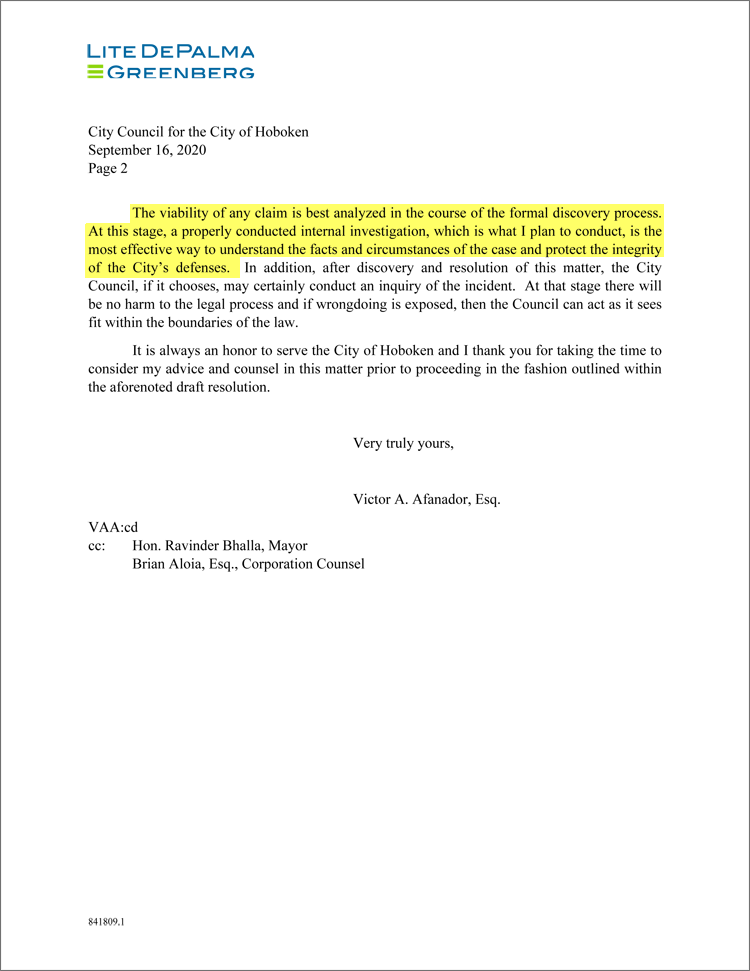 LITE DEPALMA
GREENBERG

City Council for the City of Hoboken
September 16, 2020
Page 2

The viability of any claim is best analyzed in the course of the formal discovery process. At this stage, a properly conducted internal investigation, which is what I plan to conduct, is the most effective way to understand the facts and circumstances of the case and protect the integrity of the City's defenses. In addition, after discovery and resolution of this matter, the City Council, if it chooses, may certainly conduct an inquiry of the incident. At that stage there will be no harm to the legal process and if wrongdoing is exposed, then the Council can act as it sees fit within the boundaries of the law.

It is always an honor to serve the City of Hoboken and I thank you for taking the time to consider my advice and counsel in this matter prior to proceeding in the fashion outlined within the aforenoted draft resolution.

Very truly yours,

Victor A. Afanador, Esq.

VAA:cd
cc: Hon. Ravinder Bhalla, Mayor
Brian Aloia, Esq., Corporation Counsel

841809.1